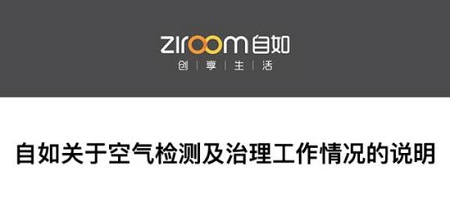 ziroom 自如
创 | 享 | 生 | 活

自如关于空气检测及治理工作情况的说明